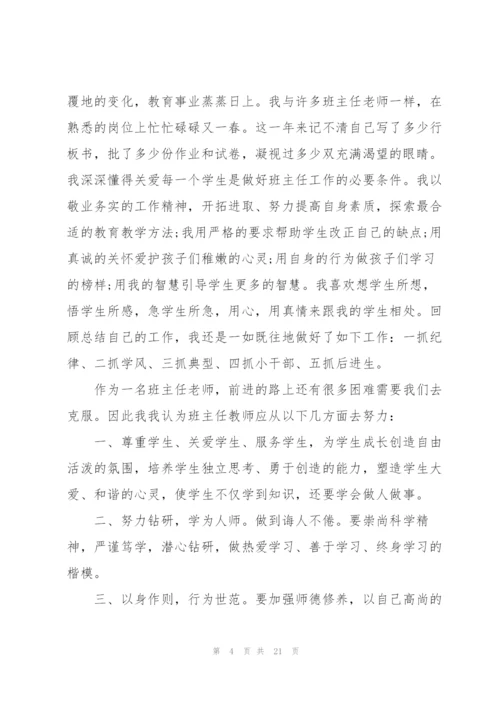 覆地的变化，教育事业蒸蒸日上。我与许多班主任老师一样，在熟悉的岗位上忙忙碌碌又一春。这一年来记不清自己写了多少行板书，批了多少份作业和试卷，凝视过多少双充满渴望的眼睛。我深深懂得关爱每一个学生是做好班主任工作的必要条件。我以敬业务实的工作精神，开拓进取、努力提高自身素质，探索最合适的教育教学方法;我用严格的要求帮助学生改正自己的缺点;用真诚的关怀爱护孩子们稚嫩的心灵;用自身的行为做孩子们学习的榜样;用我的智慧引导学生更多的智慧。我喜欢想学生所想，悟学生所感，急学生所急，用心，用真情来跟我的学生相处。回顾总结自己的工作，我还是一如既往地做好了如下工作：一抓纪律、二抓学风、三抓典型、四抓小干部、五抓后进生。

作为一名班主任老师，前进的路上还有很多困难需要我们去克服。因此我我认为班主任教师应从以下几方面去努力：

一、尊重学生、关爱学生、服务学生，为学生成长创造自由活泼的氛围，培养学生独立思考、勇于创造的能力，塑造学生大爱、和谐的心灵，使学生不仅学到知识，还要学会做人做事。

二、努力钻研，学为人师。做到诲人不倦。要崇尚科学精神，严谨笃学，潜心钻研，做热爱学习、善于学习、终身学习的楷模。

三、以身作则，行为世范。要加强师德修养，以自己高尚的

第 4 页 共 21 页